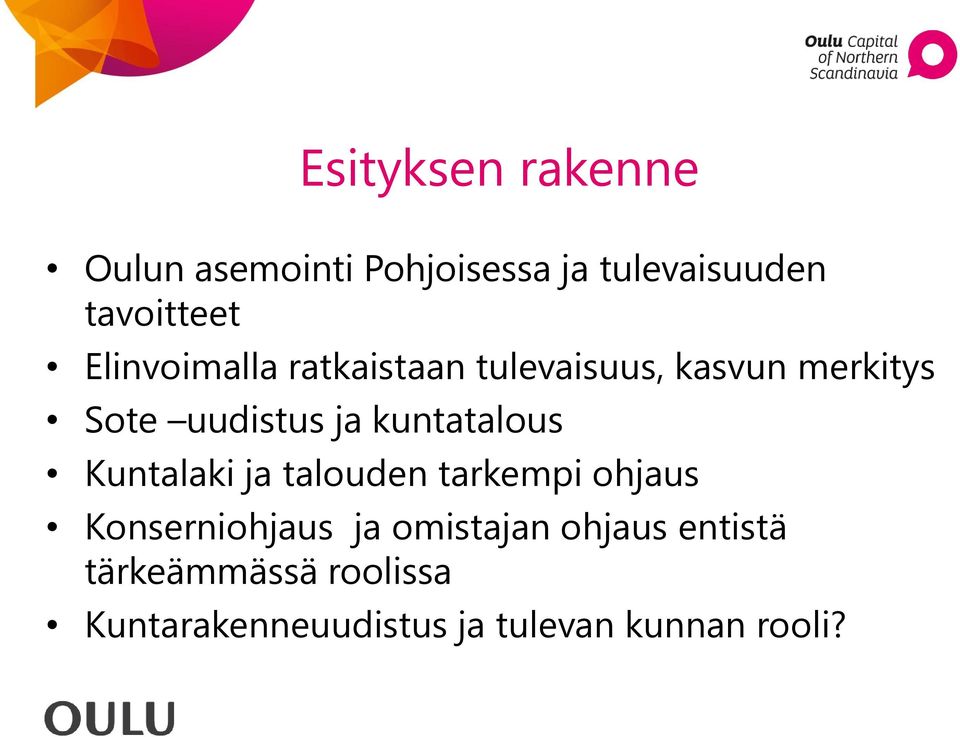 Oulu Capital of Northern Scandinavia

Esityksen rakenne

• Oulun asemointi Pohjoisessa ja tulevaisuuden tavoitteet
• Elinvoimalla ratkaistaan tulevaisuus, kasvun merkitys
• Sote –uudistus ja kuntatalous
• Kuntalaki ja talouden tarkempi ohjaus
• Konserniohjaus ja omistajan ohjaus entistä tärkeämmässä roolissa
• Kuntarakenneuudistus ja tulevan kunnan rooli?

OULU